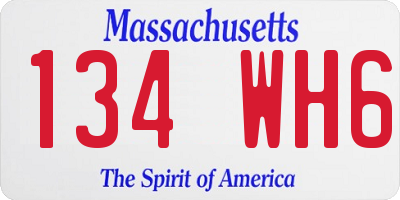 Massachusetts
134 WH6
The Spirit of America